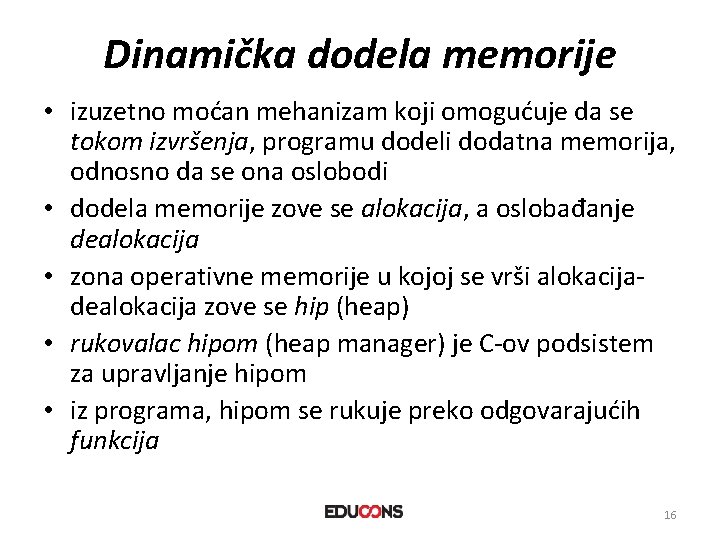 Dinamička dodela memorije

• izuzetno moćan mehanizam koji omogućuje da se tokom izvršenja, programu dodeli dodatna memorija, odnosno da se ona oslobodi
• dodela memorije zove se alokacija, a oslobađanje dealokacija
• zona operativne memorije u kojoj se vrši alokacija-dealokacija zove se hip (heap)
• rukovalac hipom (heap manager) je C-ov podsistem za upravljanje hipom
• iz programa, hipom se rukuje preko odgovarajućih funkcija

EDUCONS

16